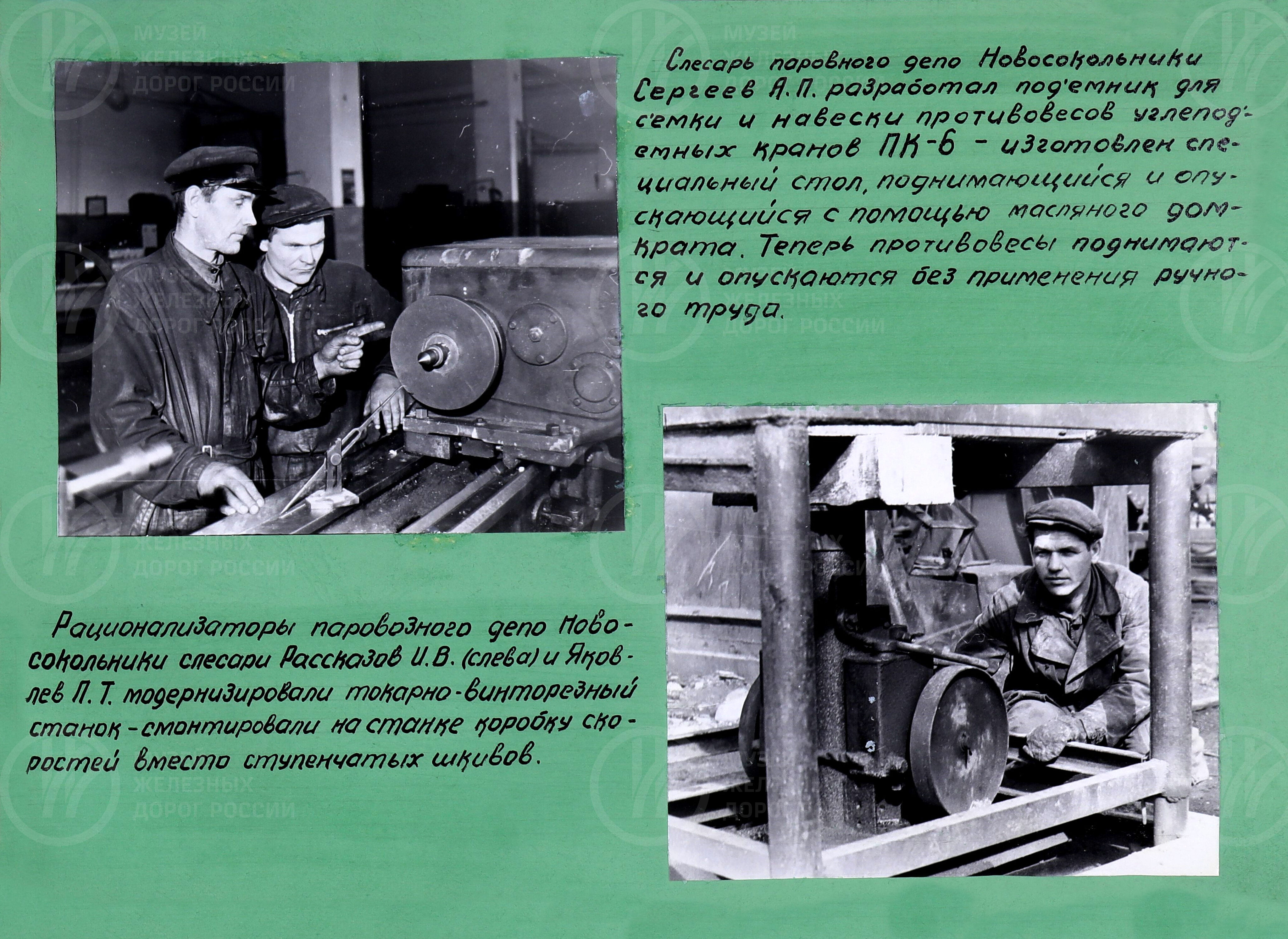 Слесарь паровного депо Новосокольники Сергеев А.П. разработал под'емник для с'емки и навески противовесов углепод'емных кранов ПК-6 - изготовлен специальный стол, поднимающийся и опускающийся с помощью масляного домкрата. Теперь противовесы поднимаются и опускаются без применения ручного труда.

Рационализаторы паровозного депо Новосокольники слесари Рассказов И.В. (слева) и Яковлев П.Т. модернизировали токарно-винторезный станок - смонтировали на станке коробку скоростей вместо ступенчатых шкивов.

МУЗЕЙ ЖЕЛЕЗНЫХ ДОРОГ РОССИИ